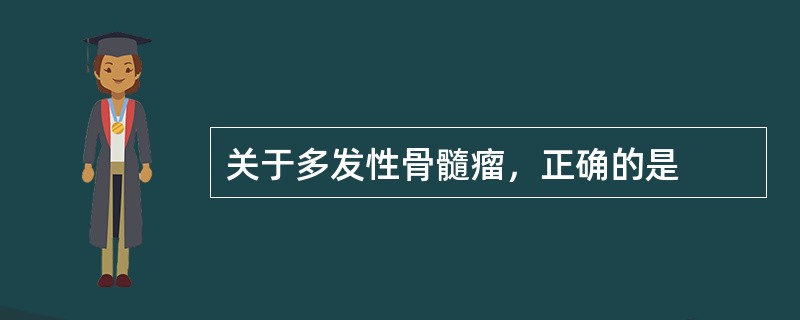 关于多发性骨髓瘤，正确的是